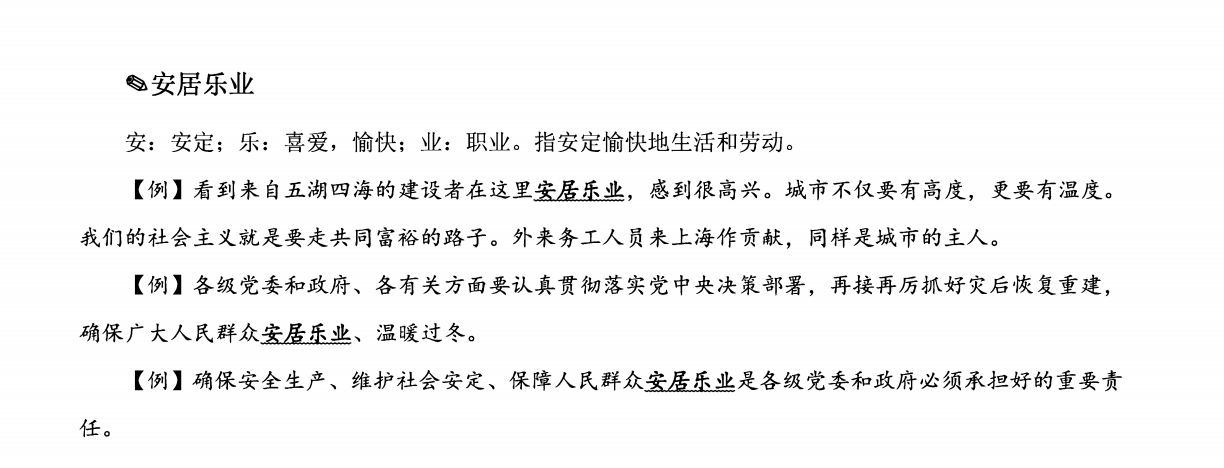 ✎安居乐业

安：安定；乐：喜爱，愉快；业：职业。指安定愉快地生活和劳动。

【例】看到来自五湖四海的建设者在这里安居乐业，感到很高兴。城市不仅要有高度，更要有温度。我们的社会主义就是要走共同富裕的路子。外来务工人员来上海作贡献，同样是城市的主人。

【例】各级党委和政府、各有关方面要认真贯彻落实党中央决策部署，再接再厉抓好灾后恢复重建，确保广大人民群众安居乐业、温暖过冬。

【例】确保安全生产、维护社会安定、保障人民群众安居乐业是各级党委和政府必须承担好的重要责任。